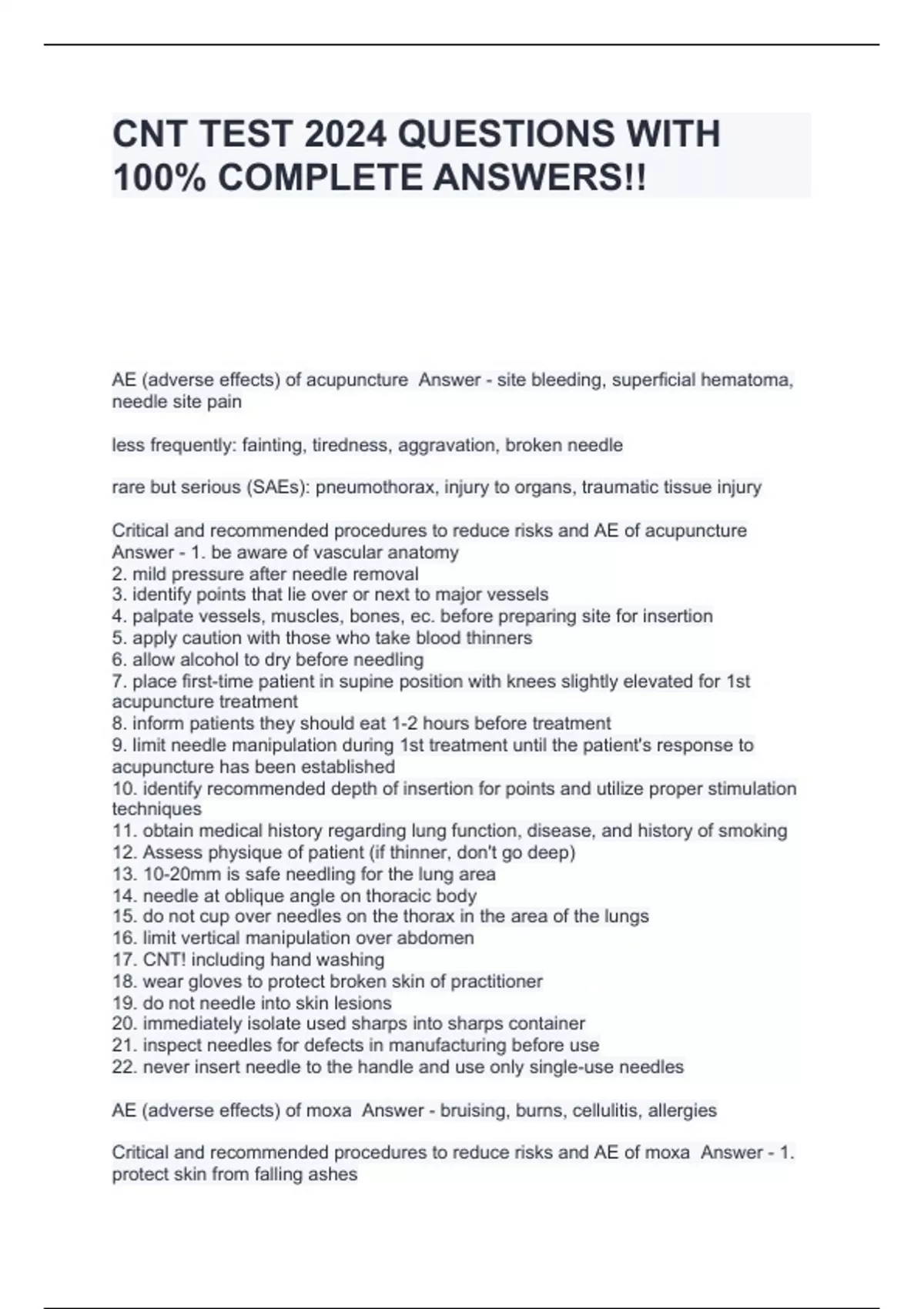 CNT TEST 2024 QUESTIONS WITH 100% COMPLETE ANSWERS!!

AE (adverse effects) of acupuncture Answer - site bleeding, superficial hematoma, needle site pain

less frequently: fainting, tiredness, aggravation, broken needle

rare but serious (SAEs): pneumothorax, injury to organs, traumatic tissue injury

Critical and recommended procedures to reduce risks and AE of acupuncture Answer - 1. be aware of vascular anatomy
2. mild pressure after needle removal
3. identify points that lie over or next to major vessels
4. palpate vessels, muscles, bones, ec. before preparing site for insertion
5. apply caution with those who take blood thinners
6. allow alcohol to dry before needling
7. place first-time patient in supine position with knees slightly elevated for 1st acupuncture treatment
8. inform patients they should eat 1-2 hours before treatment
9. limit needle manipulation during 1st treatment until the patient's response to acupuncture has been established
10. identify recommended depth of insertion for points and utilize proper stimulation techniques
11. obtain medical history regarding lung function, disease, and history of smoking
12. Assess physique of patient (if thinner, don't go deep)
13. 10-20mm is safe needling for the lung area
14. needle at oblique angle on thoracic body
15. do not cup over needles on the thorax in the area of the lungs
16. limit vertical manipulation over abdomen
17. CNT! including hand washing
18. wear gloves to protect broken skin of practitioner
19. do not needle into skin lesions
20. immediately isolate used sharps into sharps container
21. inspect needles for defects in manufacturing before use
22. never insert needle to the handle and use only single-use needles

AE (adverse effects) of moxa Answer - bruising, burns, cellulitis, allergies

Critical and recommended procedures to reduce risks and AE of moxa Answer - 1. protect skin from falling ashes